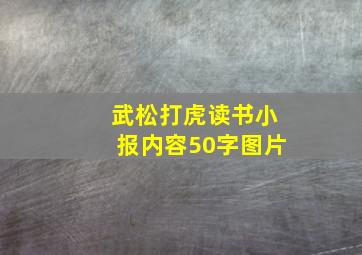 武松打虎读书小报内容50字图片